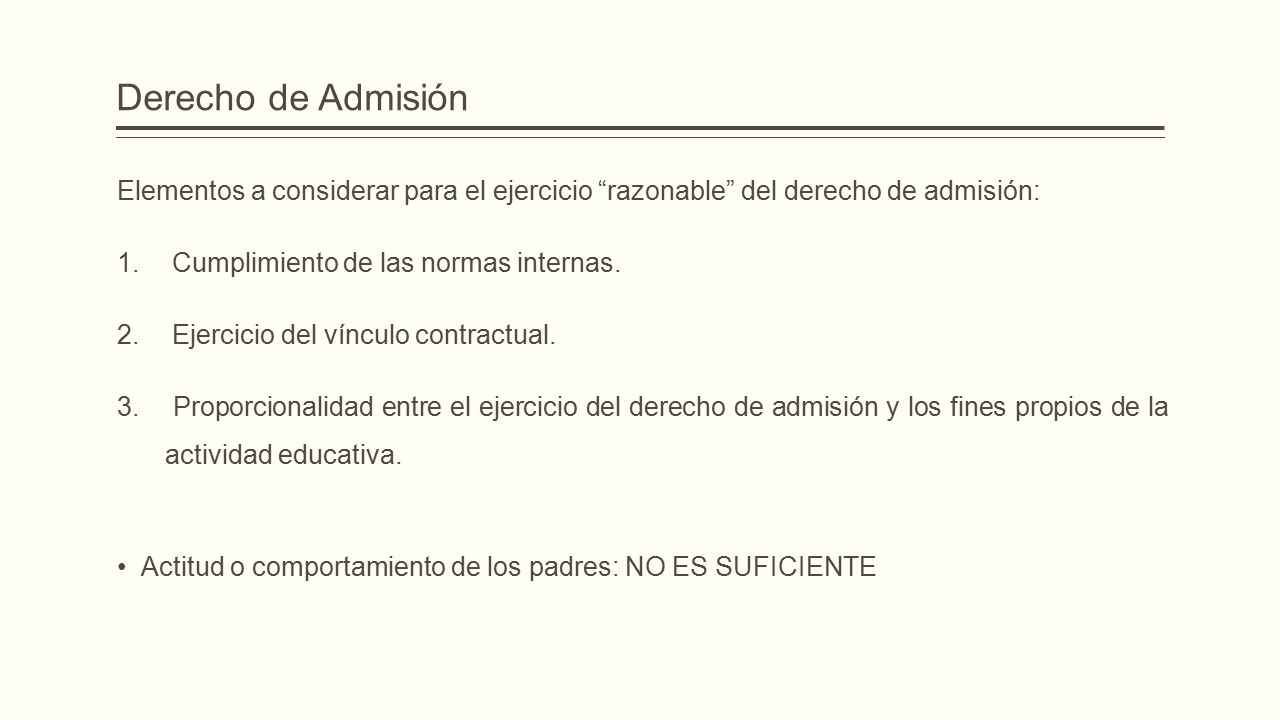 Derecho de Admisión

Elementos a considerar para el ejercicio “razonable” del derecho de admisión:

1. Cumplimiento de las normas internas.

2. Ejercicio del vínculo contractual.

3. Proporcionalidad entre el ejercicio del derecho de admisión y los fines propios de la actividad educativa.

• Actitud o comportamiento de los padres: NO ES SUFICIENTE